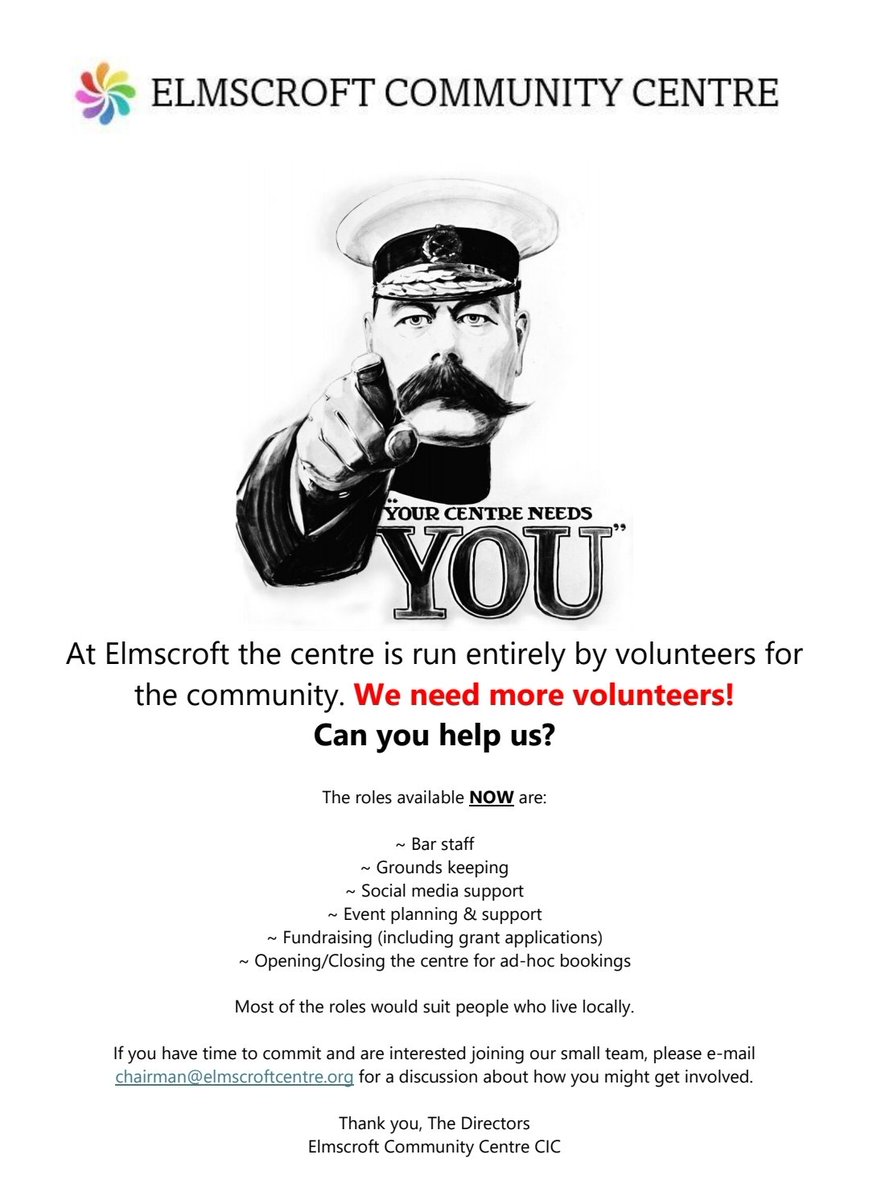 ELMSCROFT COMMUNITY CENTRE

"YOUR CENTRE NEEDS YOU"

At Elmscroft the centre is run entirely by volunteers for the community. We need more volunteers!
Can you help us?

The roles available NOW are:

~ Bar staff
~ Grounds keeping
~ Social media support
~ Event planning & support
~ Fundraising (including grant applications)
~ Opening/Closing the centre for ad-hoc bookings

Most of the roles would suit people who live locally.

If you have time to commit and are interested joining our small team, please e-mail chairman@elmscroftcentre.org for a discussion about how you might get involved.

Thank you, The Directors
Elmscroft Community Centre CIC